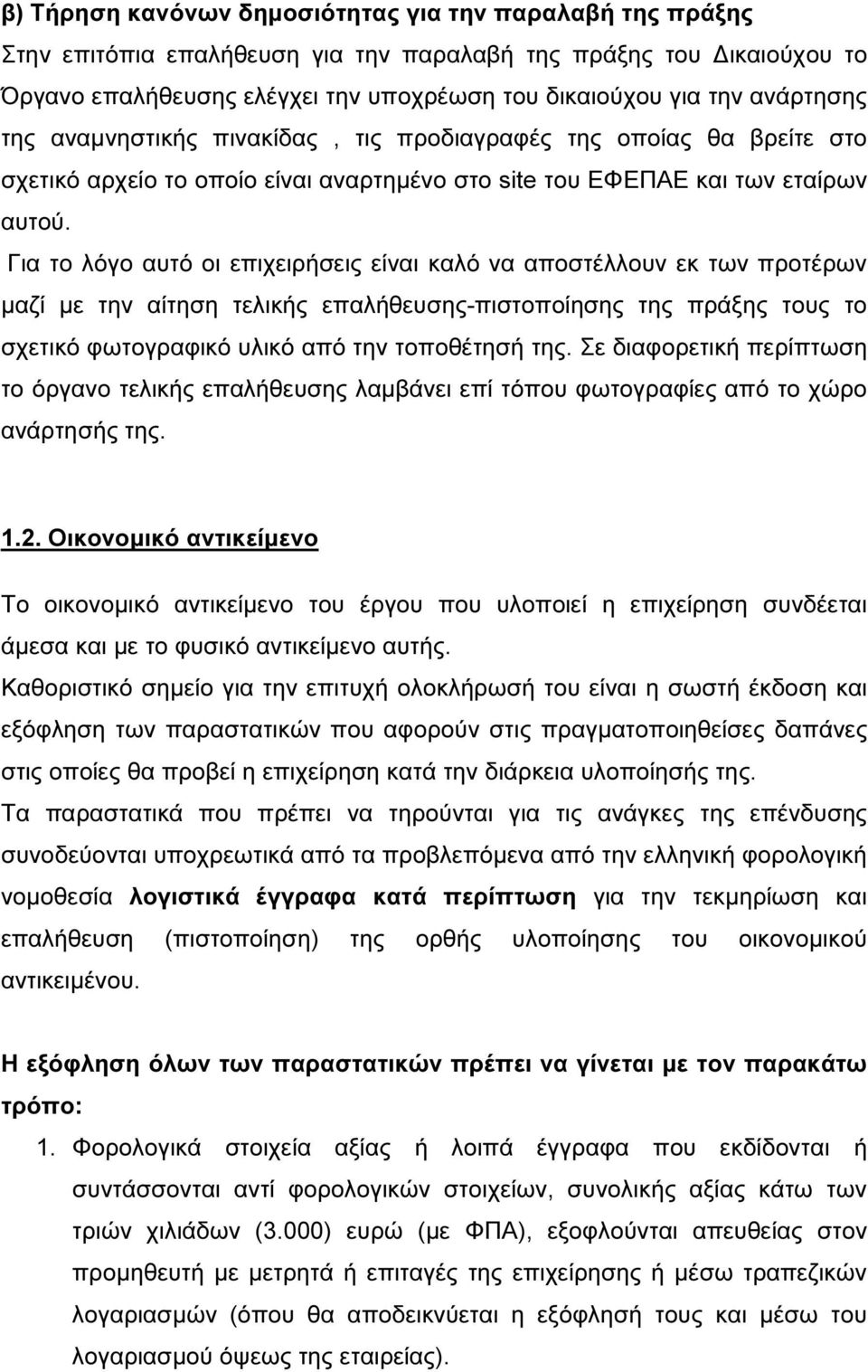 β) Τήρηση κανόνων δημοσιότητας για την παραλαβή της πράξης

Στην επιτόπια επαλήθευση για την παραλαβή της πράξης του Δικαιούχου το Όργανο επαλήθευσης ελέγχει την υποχρέωση του δικαιούχου για την ανάρτησης της αναμνηστικής πινακίδας , τις προδιαγραφές της οποίας θα βρείτε στο σχετικό αρχείο το οποίο είναι αναρτημένο στο site του ΕΦΕΠΑΕ και των εταίρων αυτού.

Για το λόγο αυτό οι επιχειρήσεις είναι καλό να αποστέλλουν εκ των προτέρων μαζί με την αίτηση τελικής επαλήθευσης-πιστοποίησης της πράξης τους το σχετικό φωτογραφικό υλικό από την τοποθέτησή της. Σε διαφορετική περίπτωση το όργανο τελικής επαλήθευσης λαμβάνει επί τόπου φωτογραφίες από το χώρο ανάρτησής της.

1.2. Οικονομικό αντικείμενο

Το οικονομικό αντικείμενο του έργου που υλοποιεί η επιχείρηση συνδέεται άμεσα και με το φυσικό αντικείμενο αυτής.

Καθοριστικό σημείο για την επιτυχή ολοκλήρωσή του είναι η σωστή έκδοση και εξόφληση των παραστατικών που αφορούν στις πραγματοποιηθείσες δαπάνες στις οποίες θα προβεί η επιχείρηση κατά την διάρκεια υλοποίησής της.

Τα παραστατικά που πρέπει να τηρούνται για τις ανάγκες της επένδυσης συνοδεύονται υποχρεωτικά από τα προβλεπόμενα από την ελληνική φορολογική νομοθεσία λογιστικά έγγραφα κατά περίπτωση για την τεκμηρίωση και επαλήθευση (πιστοποίηση) της ορθής υλοποίησης του οικονομικού αντικειμένου.

Η εξόφληση όλων των παραστατικών πρέπει να γίνεται με τον παρακάτω τρόπο:

1. Φορολογικά στοιχεία αξίας ή λοιπά έγγραφα που εκδίδονται ή συντάσσονται αντί φορολογικών στοιχείων, συνολικής αξίας κάτω των τριών χιλιάδων (3.000) ευρώ (με ΦΠΑ), εξοφλούνται απευθείας στον προμηθευτή με μετρητά ή επιταγές της επιχείρησης ή μέσω τραπεζικών λογαριασμών (όπου θα αποδεικνύεται η εξόφληση και μέσω του λογαριασμού όψεως της εταιρείας).